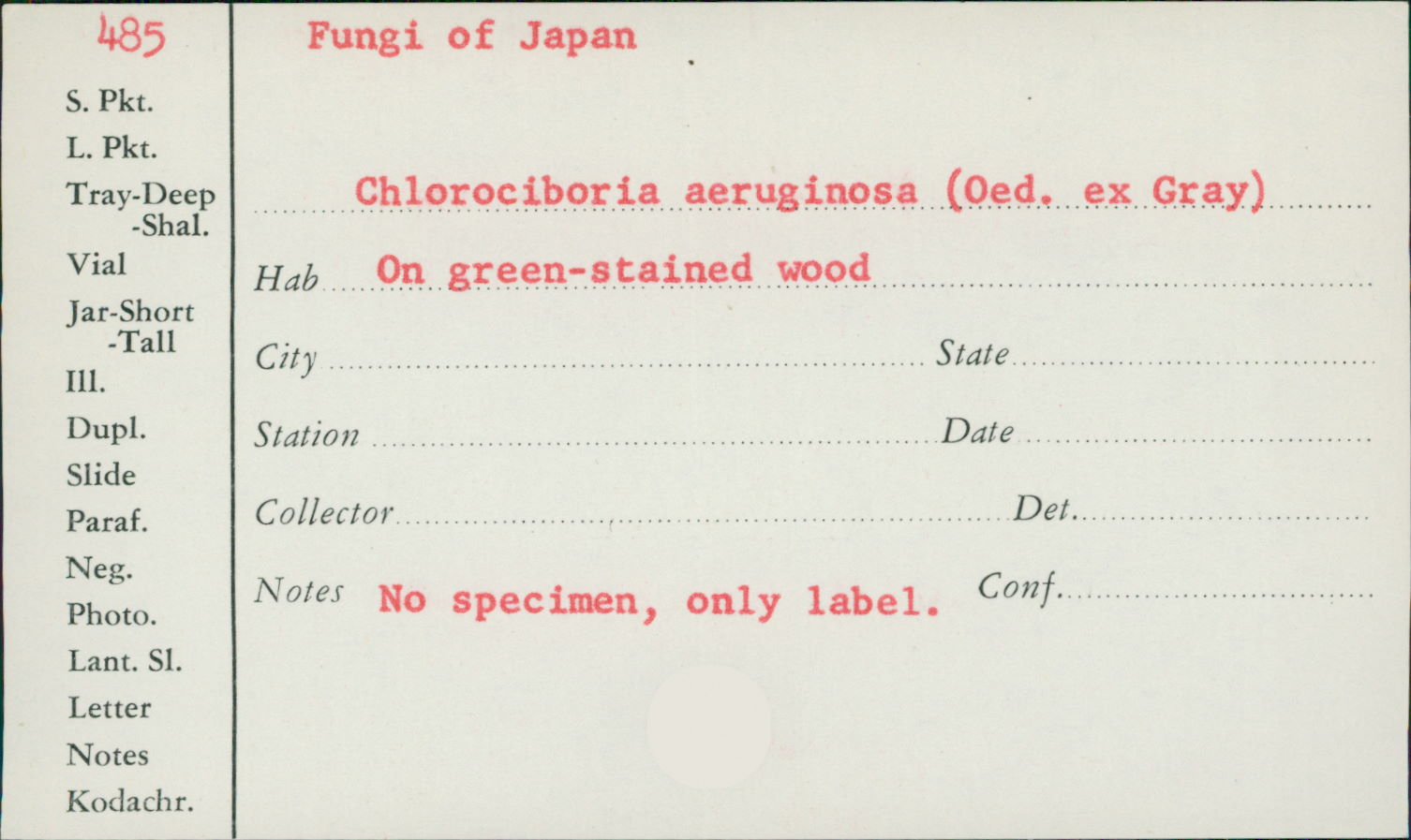 485

S. Pkt.
L. Pkt.
Tray-Deep
-Shal.
Vial
Jar-Short
-Tall
Ill.
Dupl.
Slide
Paraf.
Neg.
Photo.
Lant. Sl.
Letter
Notes
Kodachr.

Fungi of Japan

Chlorociboria aeruginosa (Oed. ex Gray)

Hab On green-stained wood

City State

Station Date

Collector Det.

Notes No specimen, only label. Conf.